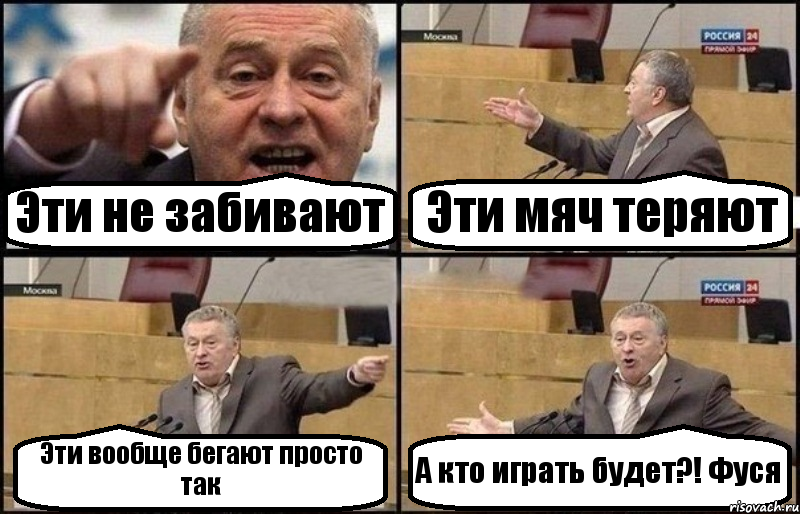 Эти не забивают

Москва
РОССИЯ 24
ПРЯМОЙ ЭФИР
Эти мяч теряют

Москва
Эти вообще бегают просто так

РОССИЯ 24
ПРЯМОЙ ЭФИР
А кто играть будет?! Фуся

risovach.ru